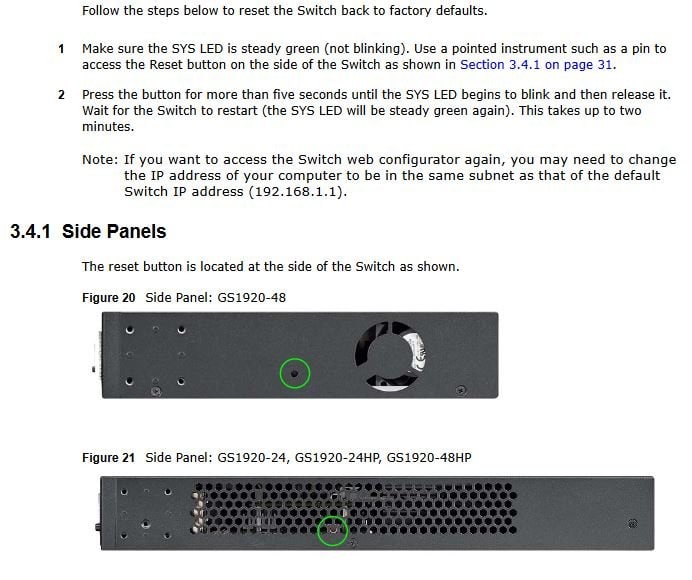 Follow the steps below to reset the Switch back to factory defaults.

1 Make sure the SYS LED is steady green (not blinking). Use a pointed instrument such as a pin to access the Reset button on the side of the Switch as shown in Section 3.4.1 on page 31.

2 Press the button for more than five seconds until the SYS LED begins to blink and then release it. Wait for the Switch to restart (the SYS LED will be steady green again). This takes up to two minutes.

Note: If you want to access the Switch web configurator again, you may need to change the IP address of your computer to be in the same subnet as that of the default Switch IP address (192.168.1.1).

3.4.1 Side Panels

The reset button is located at the side of the Switch as shown.

Figure 20 Side Panel: GS1920-48

Figure 21 Side Panel: GS1920-24, GS1920-24HP, GS1920-48HP